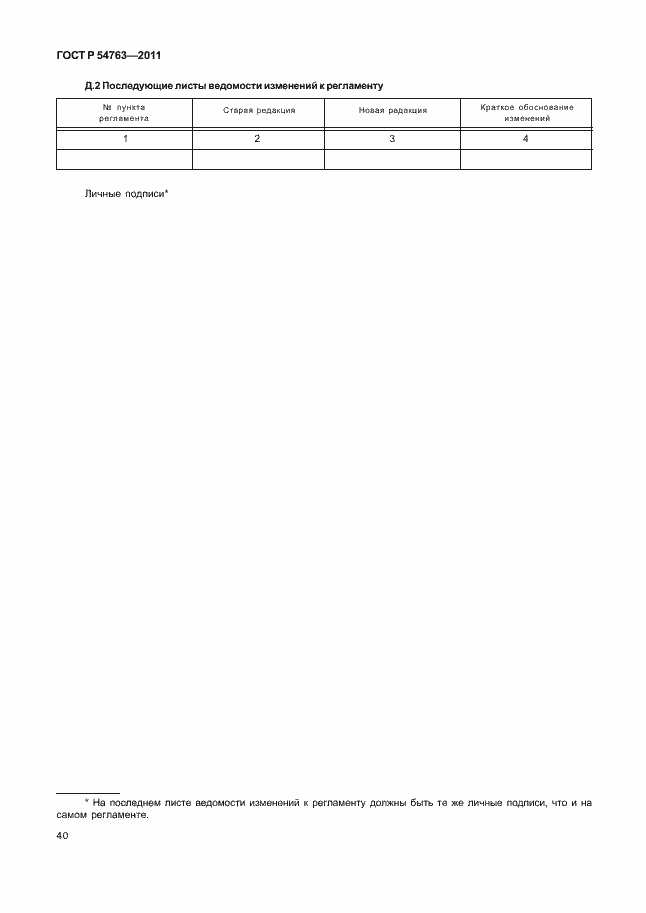 ГОСТ Р 54763—2011

Д.2 Последующие листы ведомости изменений к регламенту

| № пункта регламента | Старая редакция | Новая редакция | Краткое обоснование изменений |
|---|---|---|---|
| 1 | 2 | 3 | 4 |
| | | | |

Личные подписи*

* На последнем листе ведомости изменений к регламенту должны быть те же личные подписи, что и на самом регламенте.

40